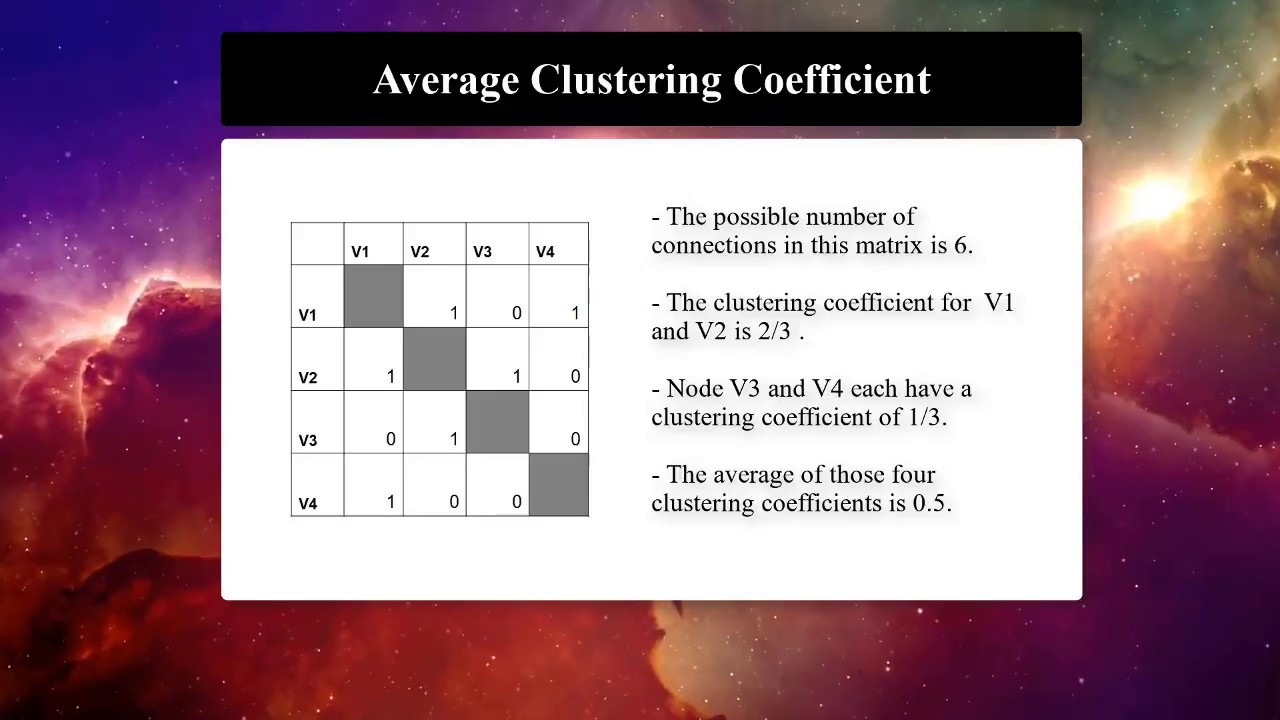 Average Clustering Coefficient

|  | V1 | V2 | V3 | V4 |
|---|---|---|---|---|
| V1 |  | 1 | 0 | 1 |
| V2 | 1 |  | 1 | 0 |
| V3 | 0 | 1 |  | 0 |
| V4 | 1 | 0 | 0 |  |

- The possible number of connections in this matrix is 6.

- The clustering coefficient for V1 and V2 is 2/3 .

- Node V3 and V4 each have a clustering coefficient of 1/3.

- The average of those four clustering coefficients is 0.5.